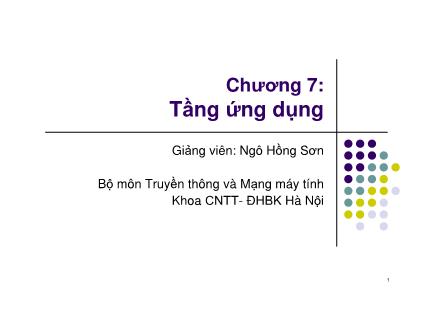 Chương 7:
Tầng ứng dụng

Giảng viên: Ngô Hồng Sơn

Bộ môn Truyền thông và Mạng máy tính
Khoa CNTT- ĐHBK Hà Nội

1